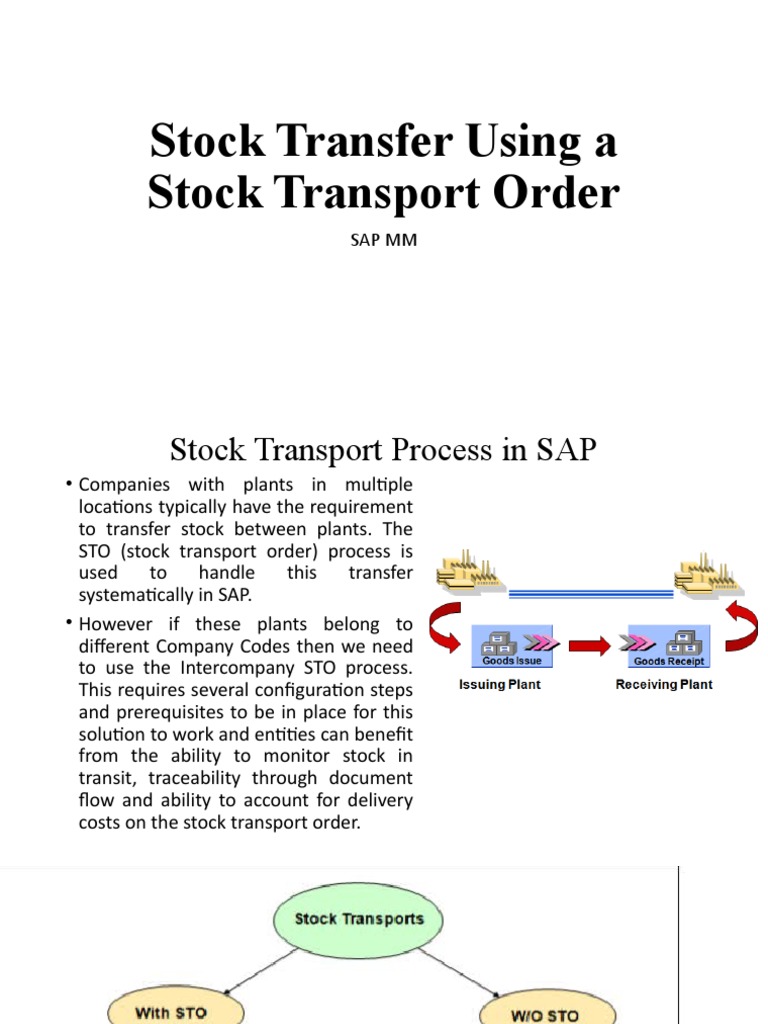 Stock Transfer Using a Stock Transport Order

SAP MM

Stock Transport Process in SAP

• Companies with plants in multiple locations typically have the requirement to transfer stock between plants. The STO (stock transport order) process is used to handle this transfer systematically in SAP.

• However if these plants belong to different Company Codes then we need to use the Intercompany STO process. This requires several configuration steps and prerequisites to be in place for this solution to work and entities can benefit from the ability to monitor stock in transit, traceability through document flow and ability to account for delivery costs on the stock transport order.

Goods Issue
Goods Receipt
Issuing Plant
Receiving Plant

Stock Transports
With STO
W/O STO